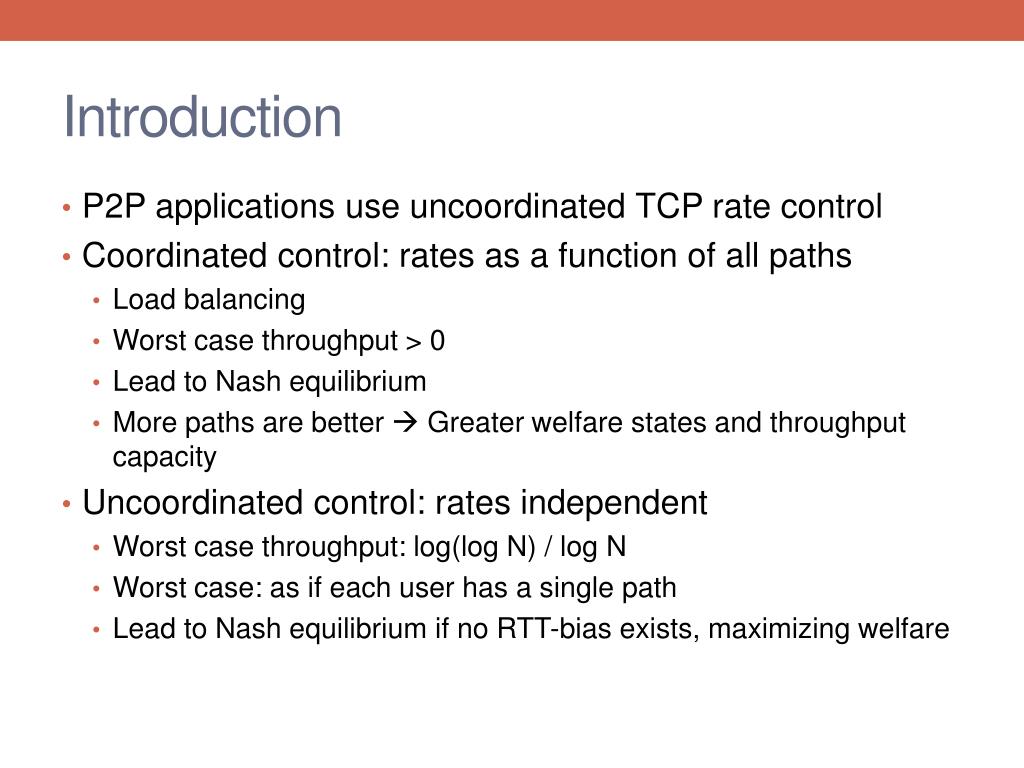 Introduction

• P2P applications use uncoordinated TCP rate control
• Coordinated control: rates as a function of all paths
  • Load balancing
  • Worst case throughput > 0
  • Lead to Nash equilibrium
  • More paths are better → Greater welfare states and throughput capacity
• Uncoordinated control: rates independent
  • Worst case throughput: log(log N) / log N
  • Worst case: as if each user has a single path
  • Lead to Nash equilibrium if no RTT-bias exists, maximizing welfare